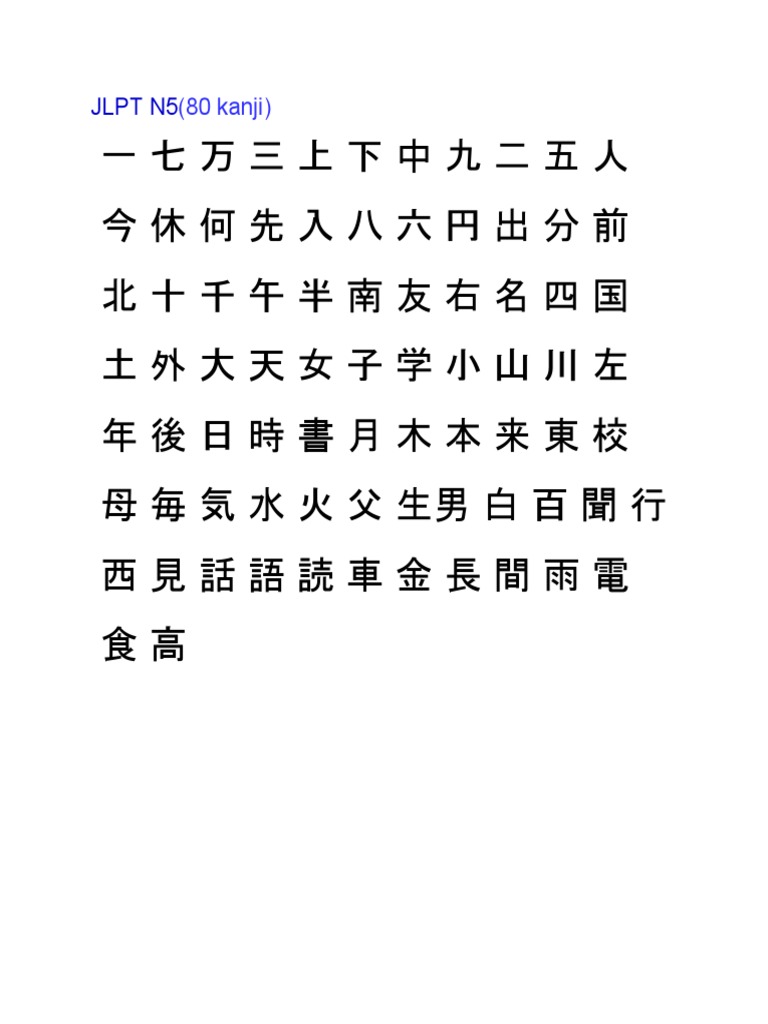 JLPT N5(80 kanji)

一 七 万 三 上 下 中 九 二 五 人
今 休 何 先 入 八 六 円 出 分 前
北 十 千 午 半 南 友 右 名 四 国
土 外 大 天 女 子 学 小 山 川 左
年 後 日 時 書 月 木 本 来 東 校
母 毎 気 水 火 父 生 男 白 百 聞 行
西 見 話 語 読 車 金 長 間 雨 電
食 高